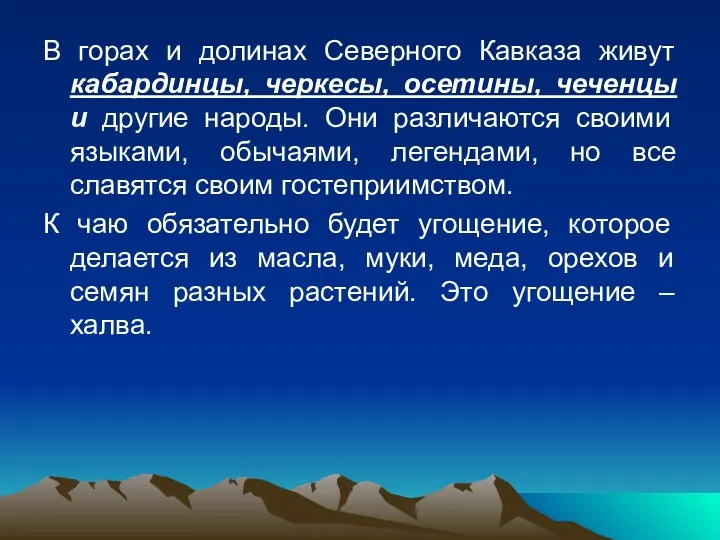 В горах и долинах Северного Кавказа живут кабардинцы, черкесы, осетины, чеченцы и другие народы. Они различаются своими языками, обычаями, легендами, но все славятся своим гостеприимством.

К чаю обязательно будет угощение, которое делается из масла, муки, меда, орехов и семян разных растений. Это угощение – халва.